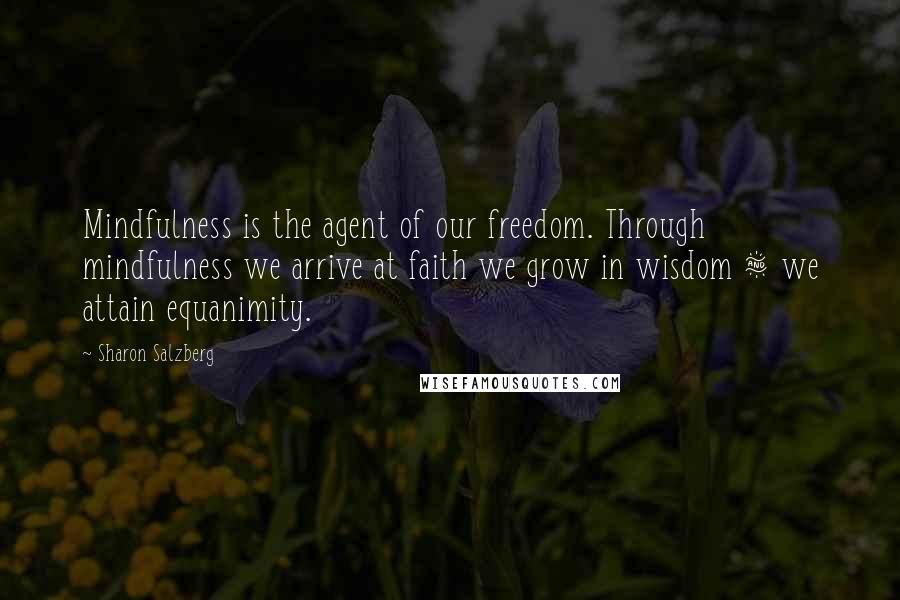 Mindfulness is the agent of our freedom. Through mindfulness we arrive at faith we grow in wisdom & we attain equanimity.

~ Sharon Salzberg

WISEFAMOUSQUOTES.COM